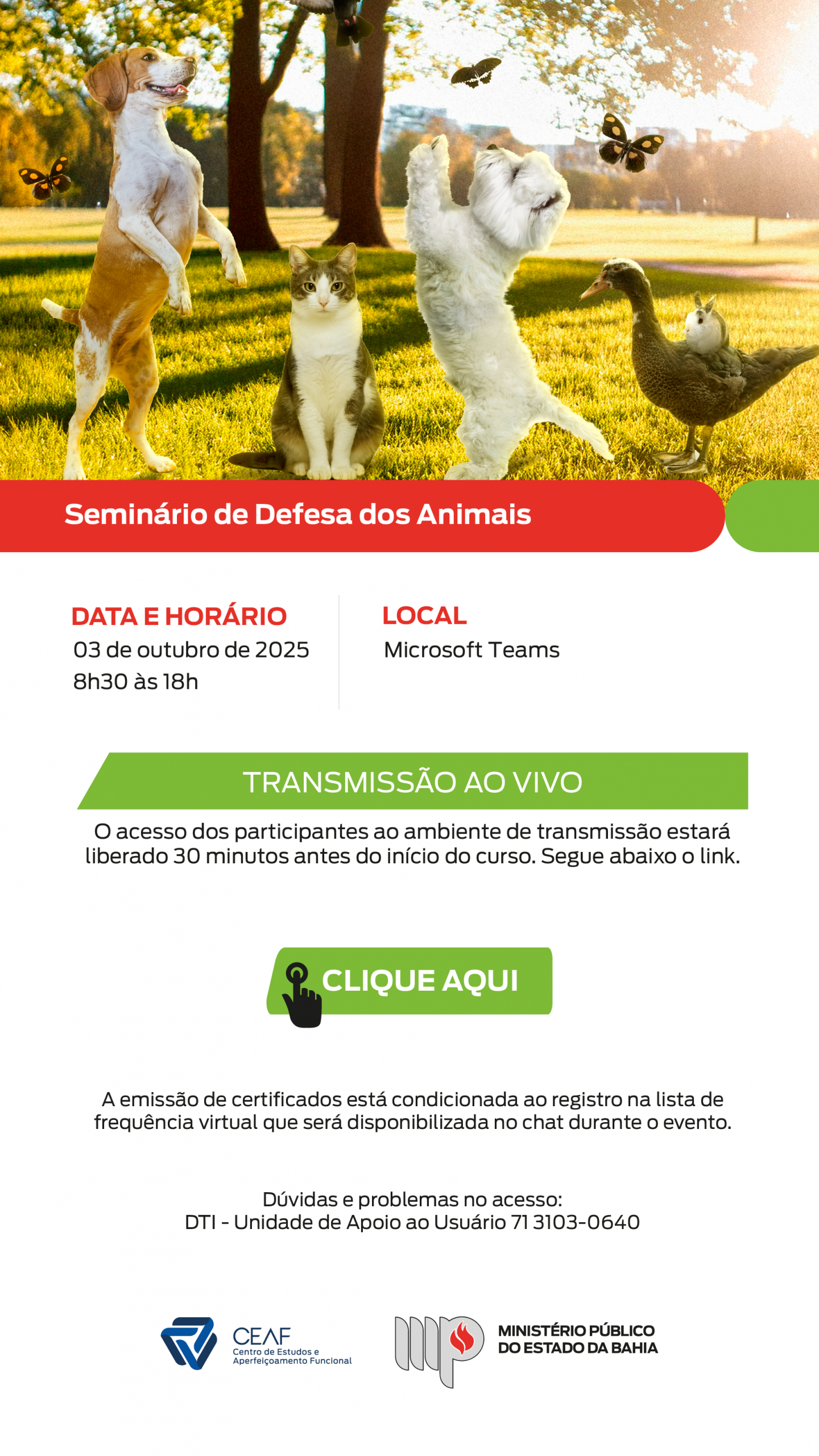 Seminário de Defesa dos Animais

DATA E HORÁRIO
03 de outubro de 2025
8h30 às 18h

LOCAL
Microsoft Teams

TRANSMISSÃO AO VIVO

O acesso dos participantes ao ambiente de transmissão estará liberado 30 minutos antes do início do curso. Segue abaixo o link.

CLIQUE AQUI

A emissão de certificados está condicionada ao registro na lista de frequência virtual que será disponibilizada no chat durante o evento.

Dúvidas e problemas no acesso:
DTI - Unidade de Apoio ao Usuário 71 3103-0640

CEAF
Centro de Estudos e
Aperfeiçoamento Funcional

MINISTÉRIO PÚBLICO
DO ESTADO DA BAHIA